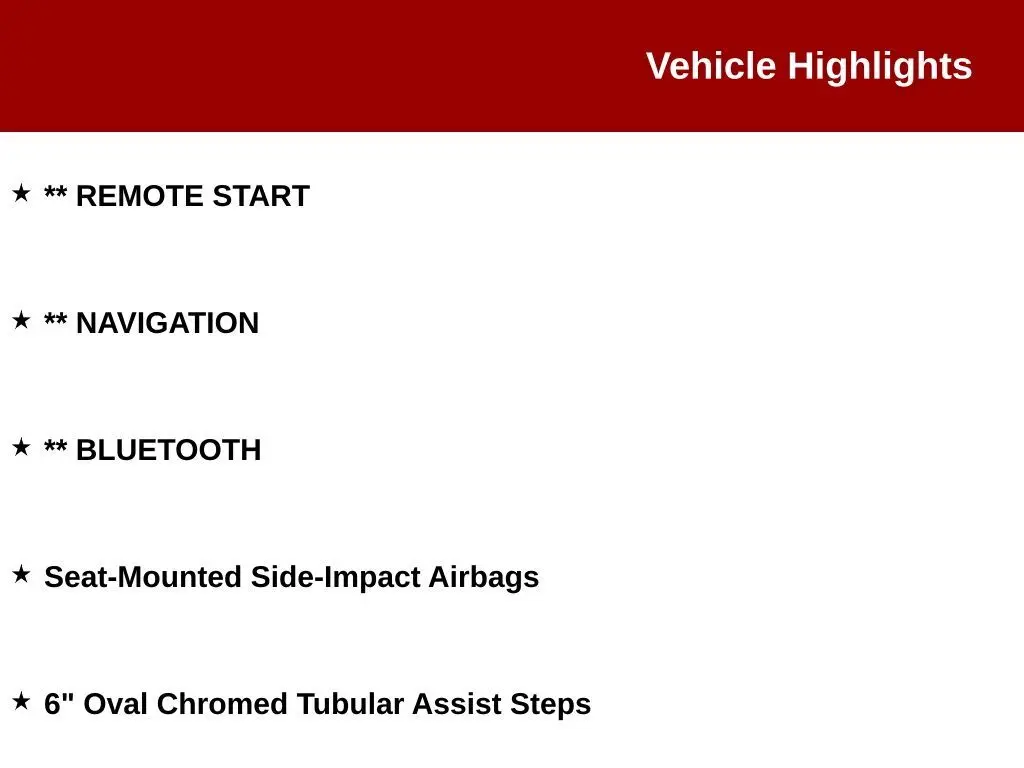 Vehicle Highlights

★ ** REMOTE START

★ ** NAVIGATION

★ ** BLUETOOTH

★ Seat-Mounted Side-Impact Airbags

★ 6" Oval Chromed Tubular Assist Steps